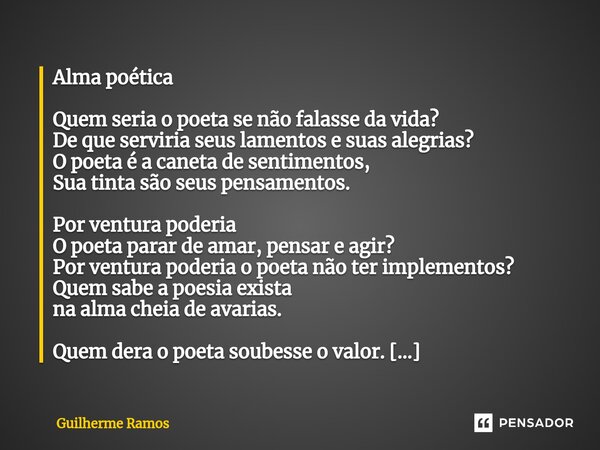 Alma poética

Quem seria o poeta se não falasse da vida?
De que serviria seus lamentos e suas alegrias?
O poeta é a caneta de sentimentos,
Sua tinta são seus pensamentos.

Por ventura poderia
O poeta parar de amar, pensar e agir?
Por ventura poderia o poeta não ter implementos?
Quem sabe a poesia exista
na alma cheia de avarias.

Quem dera o poeta soubesse o valor. [...]

Guilherme Ramos

PENSADOR